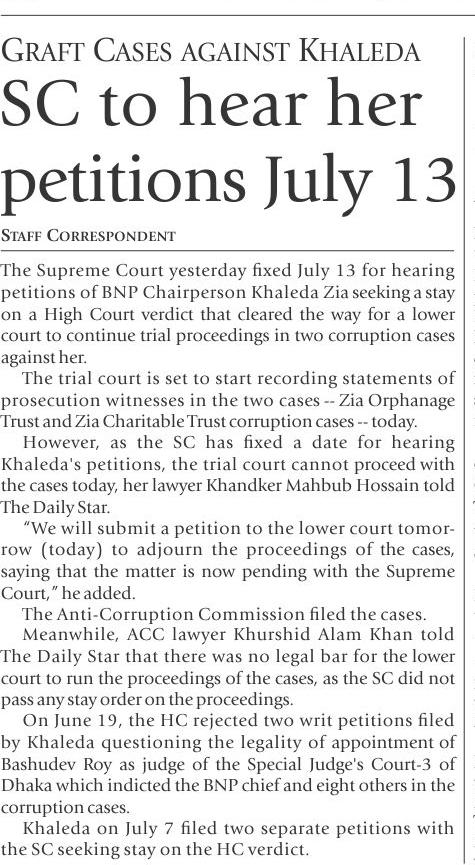 GRAFT CASES AGAINST KHALEDA

SC to hear her petitions July 13

STAFF CORRESPONDENT

The Supreme Court yesterday fixed July 13 for hearing petitions of BNP Chairperson Khaleda Zia seeking a stay on a High Court verdict that cleared the way for a lower court to continue trial proceedings in two corruption cases against her.

The trial court is set to start recording statements of prosecution witnesses in the two cases -- Zia Orphanage Trust and Zia Charitable Trust corruption cases -- today.

However, as the SC has fixed a date for hearing Khaleda's petitions, the trial court cannot proceed with the cases today, her lawyer Khandker Mahbub Hossain told The Daily Star.

"We will submit a petition to the lower court tomorrow (today) to adjourn the proceedings of the cases, saying that the matter is now pending with the Supreme Court," he added.

The Anti-Corruption Commission filed the cases.

Meanwhile, ACC lawyer Khurshid Alam Khan told The Daily Star that there was no legal bar for the lower court to run the proceedings of the cases, as the SC did not pass any stay order on the proceedings.

On June 19, the HC rejected two writ petitions filed by Khaleda questioning the legality of appointment of Bashudev Roy as judge of the Special Judge's Court-3 of Dhaka which indicted the BNP chief and eight others in the corruption cases.

Khaleda on July 7 filed two separate petitions with the SC seeking stay on the HC verdict.